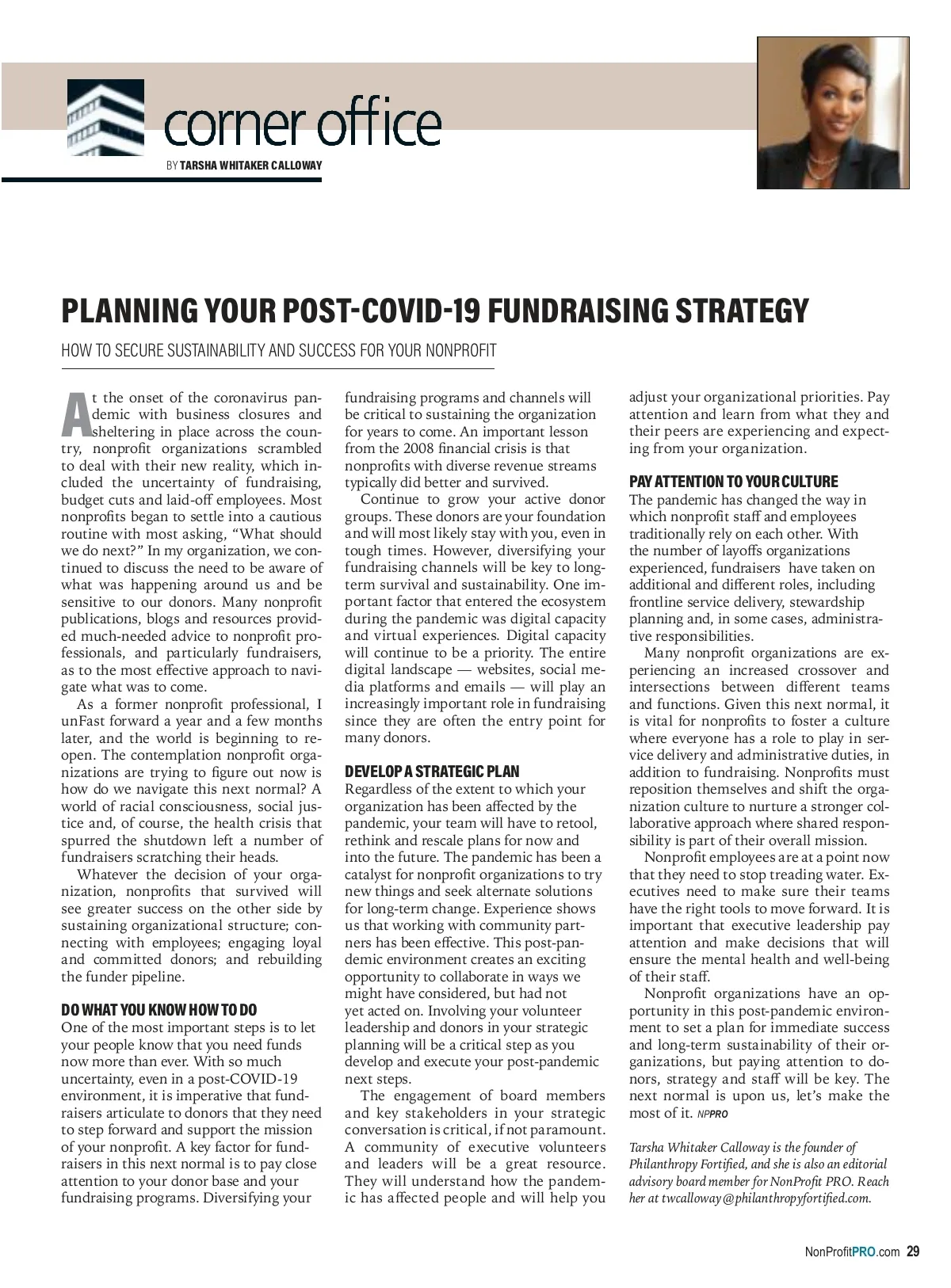 corner office

BY TARSHA WHITAKER CALLOWAY

PLANNING YOUR POST-COVID-19 FUNDRAISING STRATEGY

HOW TO SECURE SUSTAINABILITY AND SUCCESS FOR YOUR NONPROFIT

At the onset of the coronavirus pandemic with business closures and sheltering in place across the country, nonprofit organizations scrambled to deal with their new reality, which included the uncertainty of fundraising, budget cuts and laid-off employees. Most nonprofits began to settle into a cautious routine with most asking, “What should we do next?” In my organization, we continued to discuss the need to be aware of what was happening around us and be sensitive to our donors. Many nonprofit publications, blogs and resources provided much-needed advice to nonprofit professionals, and particularly fundraisers, as to the most effective approach to navigate what was to come.

As a former nonprofit professional, I unFast forward a year and a few months later, and the world is beginning to reopen. The contemplation nonprofit organizations are trying to figure out now is how do we navigate this next normal? A world of racial consciousness, social justice and, of course, the health crisis that spurred the shutdown left a number of fundraisers scratching their heads.

Whatever the decision of your organization, nonprofits that survived will see greater success on the other side by sustaining organizational structure; connecting with employees; engaging loyal and committed donors; and rebuilding the funder pipeline.

DO WHAT YOU KNOW HOW TO DO
One of the most important steps is to let your people know that you need funds now more than ever. With so much uncertainty, even in a post-COVID-19 environment, it is imperative that fundraisers articulate to donors that they need to step forward and support the mission of your nonprofit. A key factor for fundraisers in this next normal is to pay close attention to your donor base and your fundraising programs. Diversifying your fundraising programs and channels will be critical to sustaining the organization for years to come. An important lesson from the 2008 financial crisis is that nonprofits with diverse revenue streams typically did better and survived.

Continue to grow your active donor groups. These donors are your foundation and will most likely stay with you, even in tough times. However, diversifying your fundraising channels will be key to long-term survival and sustainability. One important factor that entered the ecosystem during the pandemic was digital capacity and virtual experiences. Digital capacity will continue to be a priority. The entire digital landscape — websites, social media platforms and emails — will play an increasingly important role in fundraising since they are often the entry point for many donors.

DEVELOP A STRATEGIC PLAN
Regardless of the extent to which your organization has been affected by the pandemic, your team will have to retool, rethink and rescale plans for now and into the future. The pandemic has been a catalyst for nonprofit organizations to try new things and seek alternate solutions for long-term change. Experience shows us that working with community partners has been effective. This post-pandemic environment creates an exciting opportunity to collaborate in ways we might have considered, but had not yet acted on. Involving your volunteer leadership and donors in your strategic planning will be a critical step as you develop and execute your post-pandemic next steps.

The engagement of board members and key stakeholders in your strategic conversation is critical, if not paramount. A community of executive volunteers and leaders will be a great resource. They will understand how the pandemic has affected people and will help you adjust your organizational priorities. Pay attention and learn from what they and their peers are experiencing and expecting from your organization.

PAY ATTENTION TO YOUR CULTURE
The pandemic has changed the way in which nonprofit staff and employees traditionally rely on each other. With the number of layoffs organizations experienced, fundraisers have taken on additional and different roles, including frontline service delivery, stewardship planning and, in some cases, administrative responsibilities.

Many nonprofit organizations are experiencing an increased crossover and intersections between different teams and functions. Given this next normal, it is vital for nonprofits to foster a culture where everyone has a role to play in service delivery and administrative duties, in addition to fundraising. Nonprofits must reposition themselves and shift the organization culture to nurture a stronger collaborative approach where shared responsibility is part of their overall mission.

Nonprofit employees are at a point now that they need to stop treading water. Executives need to make sure their teams have the right tools to move forward. It is important that executive leadership pay attention and make decisions that will ensure the mental health and well-being of their staff.

Nonprofit organizations have an opportunity in this post-pandemic environment to set a plan for immediate success and long-term sustainability of their organizations, but paying attention to donors, strategy and staff will be key. The next normal is upon us, let’s make the most of it. NPPRO

Tarsha Whitaker Calloway is the founder of Philanthropy Fortified, and she is also an editorial advisory board member for NonProfit PRO. Reach her at twcalloway@philanthropyfortified.com.

NonProfitPRO.com 29